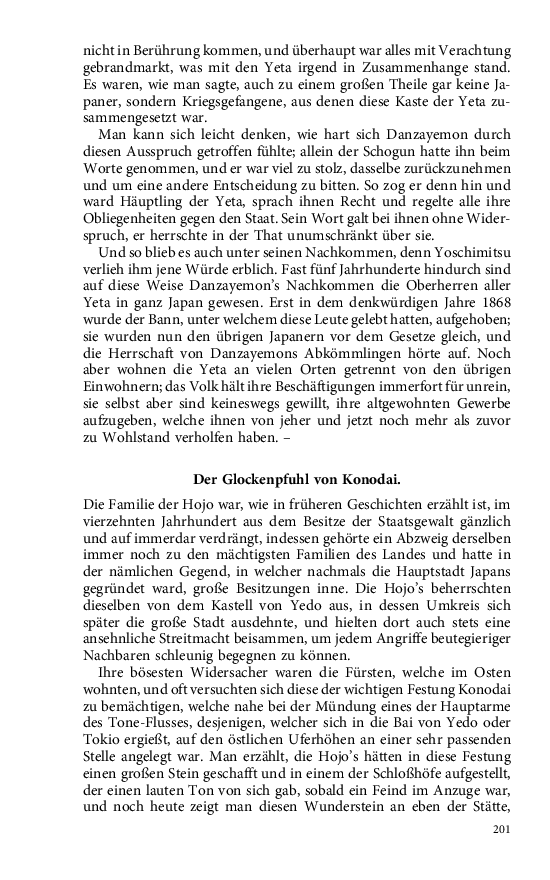 nicht in Berührung kommen, und überhaupt war alles mit Verachtung gebrandmarkt, was mit den Yeta irgend in Zusammenhange stand. Es waren, wie man sagte, auch zu einem großen Theile gar keine Japaner, sondern Kriegsgefangene, aus denen diese Kaste der Yeta zusammengesetzt war.

Man kann sich leicht denken, wie hart sich Danzayemon durch diesen Ausspruch getroffen fühlte; allein der Schogun hatte ihn beim Worte genommen, und er war viel zu stolz, dasselbe zurückzunehmen und um eine andere Entscheidung zu bitten. So zog er denn hin und ward Häuptling der Yeta, sprach ihnen Recht und regelte alle ihre Obliegenheiten gegen den Staat. Sein Wort galt bei ihnen ohne Widerspruch, er herrschte in der That unumschränkt über sie.

Und so blieb es auch unter seinen Nachkommen, denn Yoschimitsu verlieh ihm jene Würde erblich. Fast fünf Jahrhunderte hindurch sind auf diese Weise Danzayemon's Nachkommen die Oberherren aller Yeta in ganz Japan gewesen. Erst in dem denkwürdigen Jahre 1868 wurde der Bann, unter welchem diese Leute gelebt hatten, aufgehoben; sie wurden nun den übrigen Japanern vor dem Gesetze gleich, und die Herrschaft von Danzayemons Abkömmlingen hörte auf. Noch aber wohnen die Yeta an vielen Orten getrennt von den übrigen Einwohnern; das Volk hält ihre Beschäftigungen immerfort für unrein, sie selbst aber sind keineswegs gewillt, ihre altgewohnten Gewerbe aufzugeben, welche ihnen von jeher und jetzt noch mehr als zuvor zu Wohlstand verholfen haben. –

Der Glockenpfuhl von Konodai.

Die Familie der Hojo war, wie in früheren Geschichten erzählt ist, im vierzehnten Jahrhundert aus dem Besitze der Staatsgewalt gänzlich und auf immerdar verdrängt, indessen gehörte ein Abzweig derselben immer noch zu den mächtigsten Familien des Landes und hatte in der nämlichen Gegend, in welcher nachmals die Hauptstadt Japans gegründet ward, große Besitzungen inne. Die Hojo's beherrschten dieselben von dem Kastell von Yedo aus, in dessen Umkreis sich später die große Stadt ausdehnte, und hielten dort auch stets eine ansehnliche Streitmacht beisammen, um jedem Angriffe beutegieriger Nachbaren schleunig begegnen zu können.

Ihre bösesten Widersacher waren die Fürsten, welche im Osten wohnten, und oft versuchten sich diese der wichtigen Festung Konodai zu bemächtigen, welche nahe bei der Mündung eines der Hauptarme des Tone-Flusses, desjenigen, welcher sich in die Bai von Yedo oder Tokio ergießt, auf den östlichen Uferhöhen an einer sehr passenden Stelle angelegt war. Man erzählt, die Hojo's hätten in diese Festung einen großen Stein geschafft und in einem der Schloßhöfe aufgestellt, der einen lauten Ton von sich gab, sobald ein Feind im Anzuge war, und noch heute zeigt man diesen Wunderstein an eben der Stätte,

201